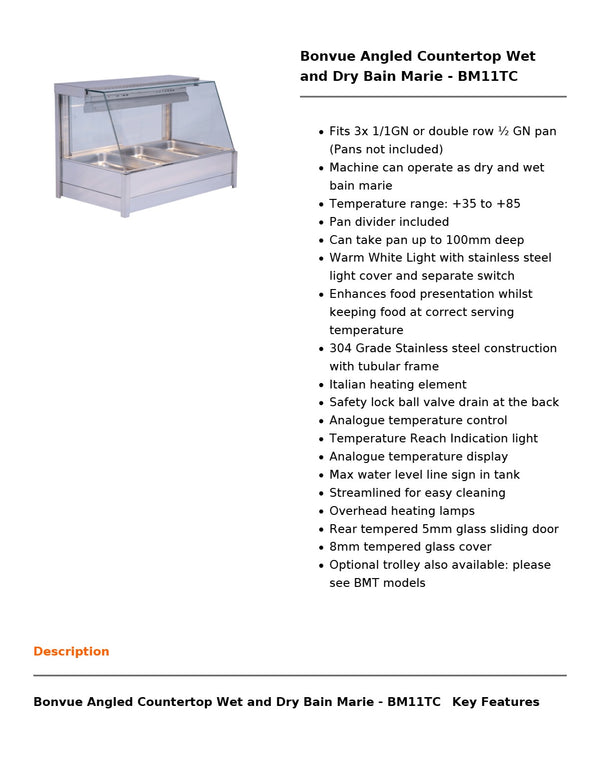 Bonvue Angled Countertop Wet and Dry Bain Marie - BM11TC

- Fits 3x 1/1GN or double row ½ GN pan (Pans not included)
- Machine can operate as dry and wet bain marie
- Temperature range: +35 to +85
- Pan divider included
- Can take pan up to 100mm deep
- Warm White Light with stainless steel light cover and separate switch
- Enhances food presentation whilst keeping food at correct serving temperature
- 304 Grade Stainless steel construction with tubular frame
- Italian heating element
- Safety lock ball valve drain at the back
- Analogue temperature control
- Temperature Reach Indication light
- Analogue temperature display
- Max water level line sign in tank
- Streamlined for easy cleaning
- Overhead heating lamps
- Rear tempered 5mm glass sliding door
- 8mm tempered glass cover
- Optional trolley also available: please see BMT models

Description

Bonvue Angled Countertop Wet and Dry Bain Marie - BM11TC Key Features